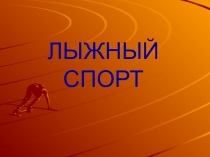 ЛЫЖНЫЙ СПОРТ